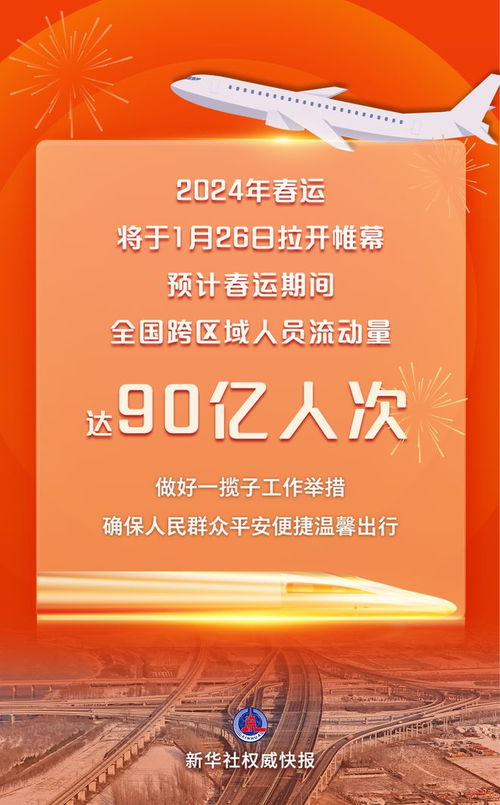 2024年春运
将于1月26日拉开帷幕
预计春运期间
全国跨区域人员流动量
达90亿人次

做好一揽子工作举措
确保人民群众平安便捷温馨出行

XINHUA

新华社权威快报